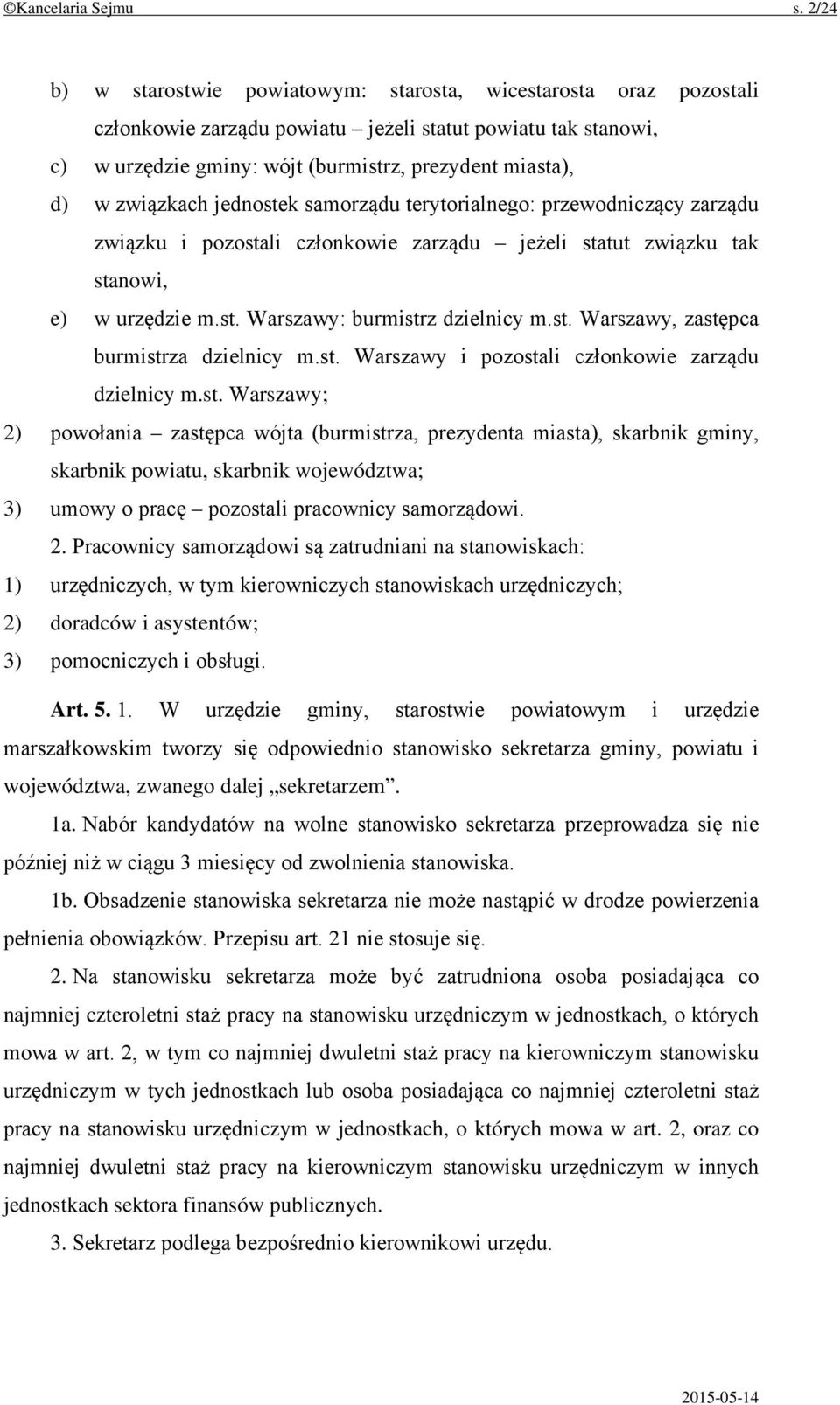 ©Kancelaria Sejmu s. 2/24

b) w starostwie powiatowym: starosta, wicestarosta oraz pozostali członkowie zarządu powiatu – jeżeli statut powiatu tak stanowi,

c) w urzędzie gminy: wójt (burmistrz, prezydent miasta),

d) w związkach jednostek samorządu terytorialnego: przewodniczący zarządu związku i pozostali członkowie zarządu – jeżeli statut związku tak stanowi,

e) w urzędzie m.st. Warszawy: burmistrz dzielnicy m.st. Warszawy, zastępca burmistrza dzielnicy m.st. Warszawy i pozostali członkowie zarządu dzielnicy m.st. Warszawy;

2) powołania – zastępca wójta (burmistrza, prezydenta miasta), skarbnik gminy, skarbnik powiatu, skarbnik województwa;

3) umowy o pracę – pozostali pracownicy samorządowi.

2. Pracownicy samorządowi są zatrudniani na stanowiskach:

1) urzędniczych, w tym kierowniczych stanowiskach urzędniczych;

2) doradców i asystentów;

3) pomocniczych i obsługi.

Art. 5. 1. W urzędzie gminy, starostwie powiatowym i urzędzie marszałkowskim tworzy się odpowiednio stanowisko sekretarza gminy, powiatu i województwa, zwanego dalej „sekretarzem”.

1a. Nabór kandydatów na wolne stanowisko sekretarza przeprowadza się nie później niż w ciągu 3 miesięcy od zwolnienia stanowiska.

1b. Obsadzenie stanowiska sekretarza nie może nastąpić w drodze powierzenia pełnienia obowiązków. Przepisu art. 21 nie stosuje się.

2. Na stanowisku sekretarza może być zatrudniona osoba posiadająca co najmniej czteroletni staż pracy na stanowisku urzędniczym w jednostkach, o których mowa w art. 2, w tym co najmniej dwuletni staż pracy na kierowniczym stanowisku urzędniczym w tych jednostkach lub osoba posiadająca co najmniej czteroletni staż pracy na stanowisku urzędniczym w jednostkach, o których mowa w art. 2, oraz co najmniej dwuletni staż pracy na kierowniczym stanowisku urzędniczym w innych jednostkach sektora finansów publicznych.

3. Sekretarz podlega bezpośrednio kierownikowi urzędu.

2015-05-14